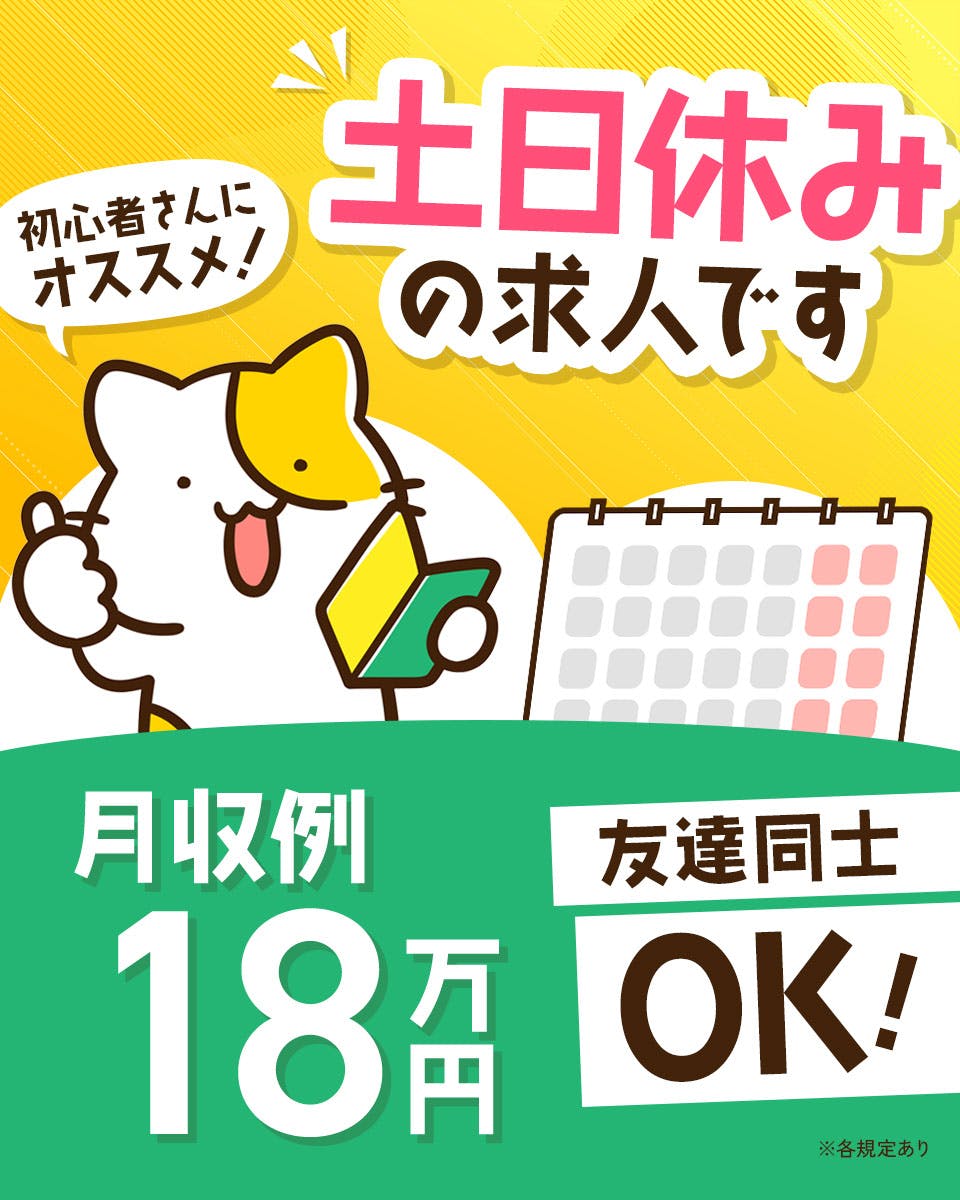 初心者さんにオススメ!

土日休みの求人です

月収例
18万円

友達同士
OK!

※各規定あり